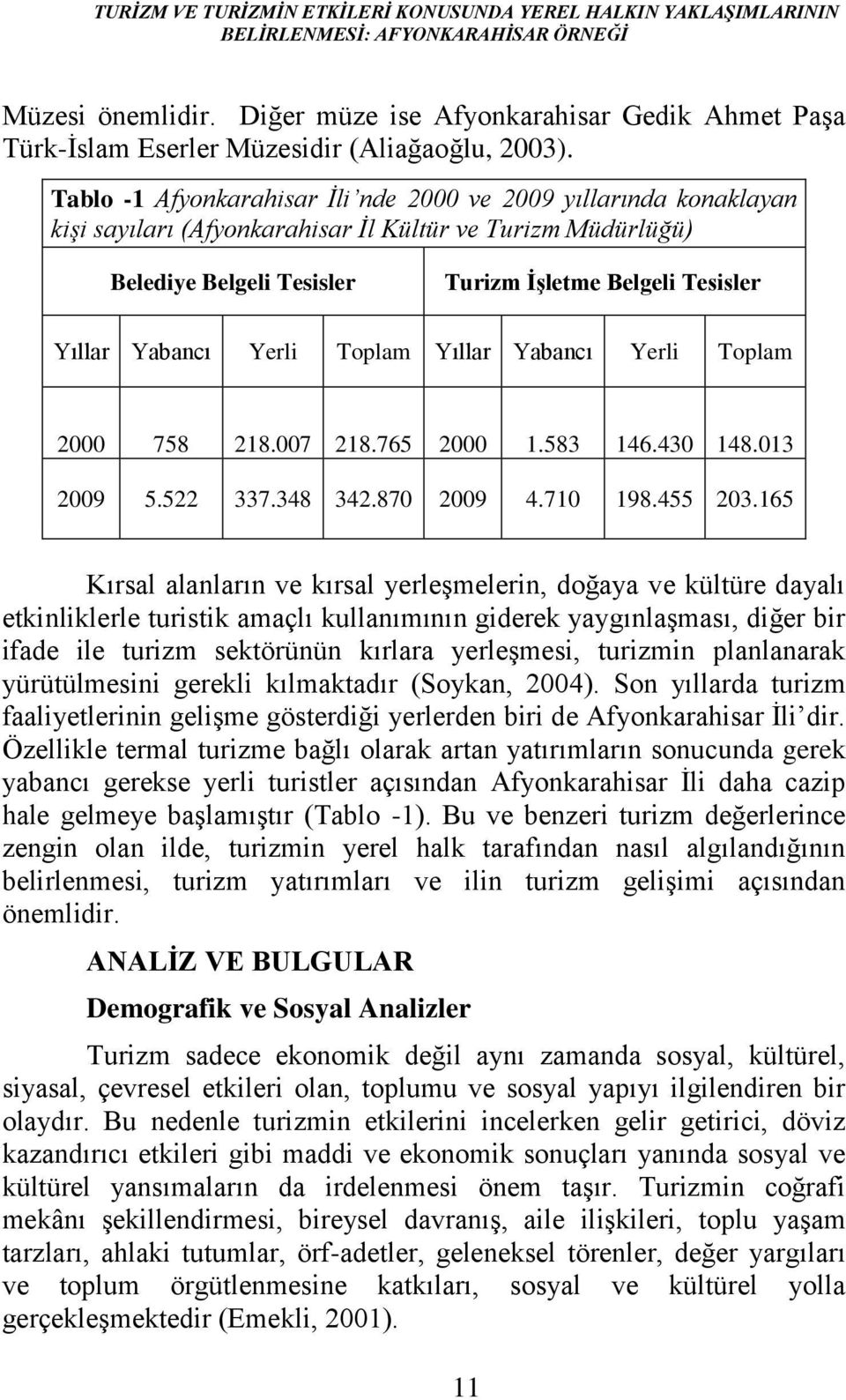 TURİZM VE TURİZMİN ETKİLERİ KONUSUNDA YEREL HALKIN YAKLAŞIMLARININ BELİRLENMESİ: AFYONKARAHİSAR ÖRNEĞİ

Müzesi önemlidir. Diğer müze ise Afyonkarahisar Gedik Ahmet Paşa Türk-İslam Eserler Müzesidir (Aliağaoğlu, 2003).

Tablo -1 Afyonkarahisar İli'nde 2000 ve 2009 yıllarında konaklayan kişi sayıları (Afyonkarahisar İl Kültür ve Turizm Müdürlüğü)

| Belediye Belgeli Tesisler | | | | Turizm İşletme Belgeli Tesisler | | | |
|---|---|---|---|---|---|---|---|
| Yıllar | Yabancı | Yerli | Toplam | Yıllar | Yabancı | Yerli | Toplam |
| 2000 | 758 | 218.007 | 218.765 | 2000 | 1.583 | 146.430 | 148.013 |
| 2009 | 5.522 | 337.348 | 342.870 | 2009 | 4.710 | 198.455 | 203.165 |

Kırsal alanların ve kırsal yerleşmelerin, doğaya ve kültüre dayalı etkinliklerle turistik amaçlı kullanımının giderek yaygınlaşması, diğer bir ifade ile turizm sektörünün kırlara yerleşmesi, turizmin planlanarak yürütülmesini gerekli kılmaktadır (Soykan, 2004). Son yıllarda turizm faaliyetlerinin gelişme gösterdiği yerlerden biri de Afyonkarahisar İli'dir. Özellikle termal turizme bağlı olarak artan yatırımların sonucunda gerek yabancı gerekse yerli turistler açısından Afyonkarahisar İli daha cazip hale gelmeye başlamıştır (Tablo -1). Bu ve benzeri turizm değerlerince zengin olan ilde, turizmin yerel halk tarafından nasıl algılandığının belirlenmesi, turizm yatırımları ve ilin turizm gelişimi açısından önemlidir.

ANALİZ VE BULGULAR

Demografik ve Sosyal Analizler

Turizm sadece ekonomik değil aynı zamanda sosyal, kültürel, siyasal, çevresel etkileri olan, toplumu ve sosyal yapıyı ilgilendiren bir olaydır. Bu nedenle turizmin etkilerini incelerken gelir getirici, döviz kazandırıcı etkileri gibi maddi ve ekonomik sonuçları yanında sosyal ve kültürel yansımaların da irdelenmesi önem taşır. Turizmin coğrafi mekânı şekillendirmesi, bireysel davranış, aile ilişkileri, toplu yaşam tarzları, ahlaki tutumlar, örf-adetler, geleneksel törenler, değer yargıları ve toplum örgütlenmesine katkıları, sosyal ve kültürel yolla gerçekleşmektedir (Emekli, 2001).

11